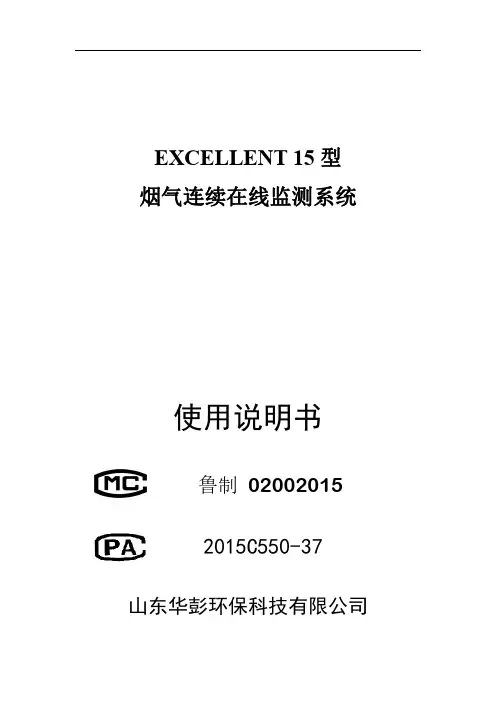 EXCELLENT 15型
烟气连续在线监测系统

使用说明书

MC

鲁制 02002015

PA

2015C550-37

山东华彭环保科技有限公司